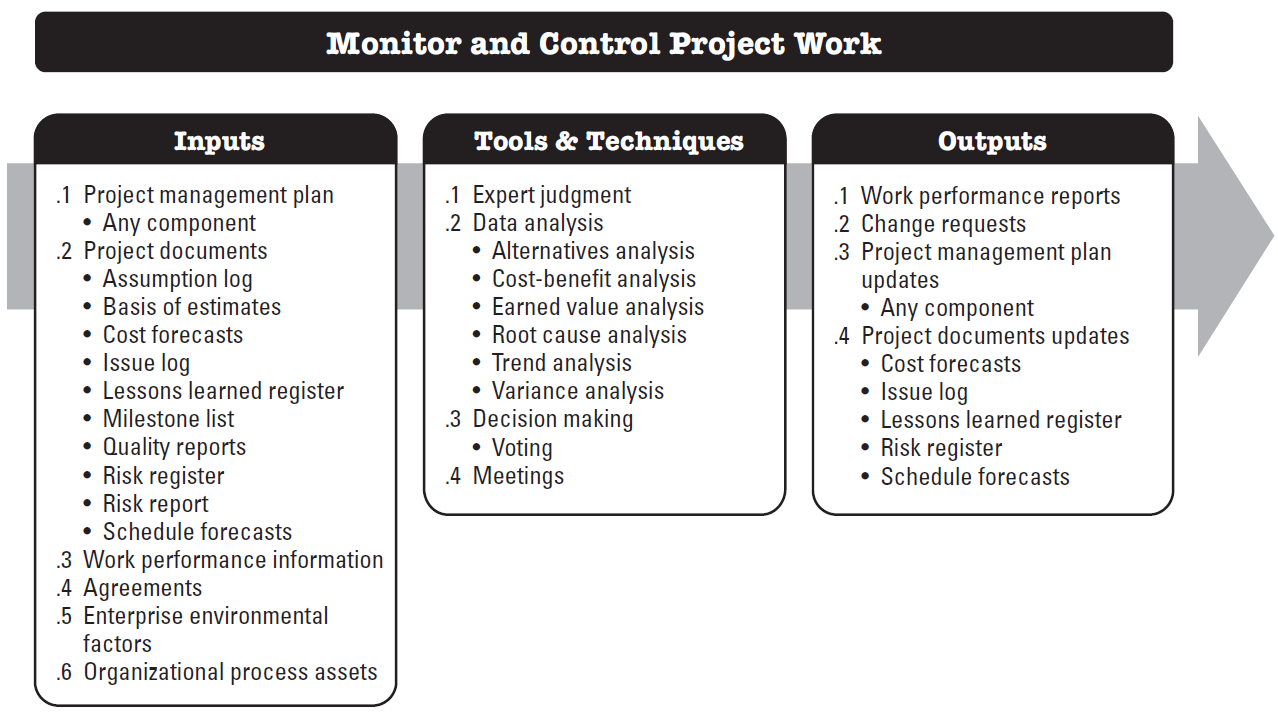 Monitor and Control Project Work

Inputs

.1 Project management plan
• Any component
.2 Project documents
• Assumption log
• Basis of estimates
• Cost forecasts
• Issue log
• Lessons learned register
• Milestone list
• Quality reports
• Risk register
• Risk report
• Schedule forecasts
.3 Work performance information
.4 Agreements
.5 Enterprise environmental factors
.6 Organizational process assets

Tools & Techniques

.1 Expert judgment
.2 Data analysis
• Alternatives analysis
• Cost-benefit analysis
• Earned value analysis
• Root cause analysis
• Trend analysis
• Variance analysis
.3 Decision making
• Voting
.4 Meetings

Outputs

.1 Work performance reports
.2 Change requests
.3 Project management plan updates
• Any component
.4 Project documents updates
• Cost forecasts
• Issue log
• Lessons learned register
• Risk register
• Schedule forecasts